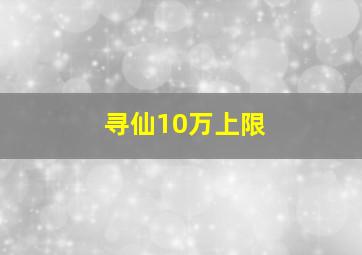 寻仙10万上限